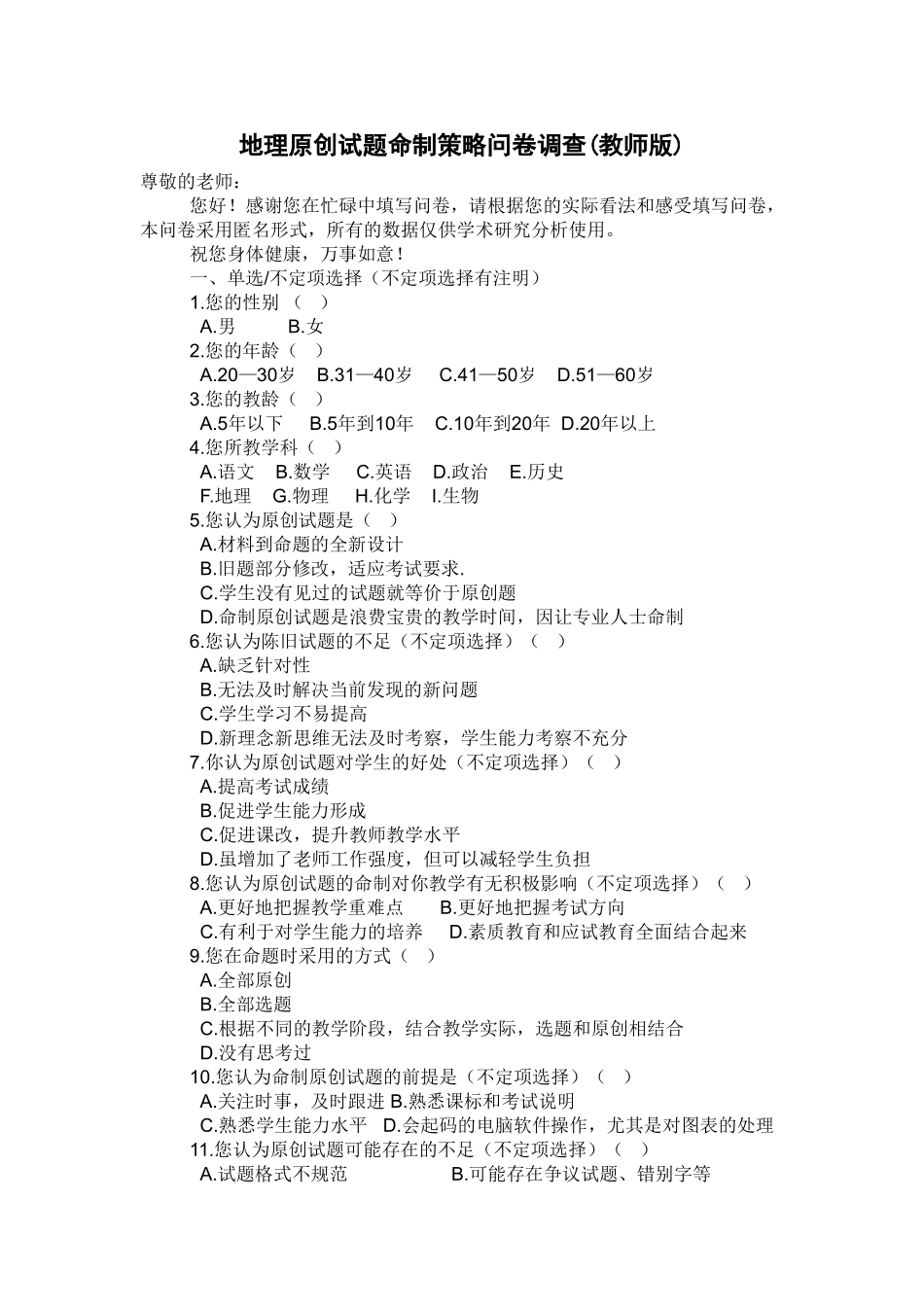 地理原创试题命制策略问卷调查(教师版)

尊敬的老师：

您好！感谢您在忙碌中填写问卷，请根据您的实际看法和感受填写问卷，本问卷采用匿名形式，所有的数据仅供学术研究分析使用。

祝您身体健康，万事如意！

一、单选/不定项选择（不定项选择有注明）

1.您的性别（ ）
A.男 B.女

2.您的年龄（ ）
A.20—30岁 B.31—40岁 C.41—50岁 D.51—60岁

3.您的教龄（ ）
A.5年以下 B.5年到10年 C.10年到20年 D.20年以上

4.您所教学科（ ）
A.语文 B.数学 C.英语 D.政治 E.历史
F.地理 G.物理 H.化学 I.生物

5.您认为原创试题是（ ）
A.材料到命题的全新设计
B.旧题部分修改，适应考试要求.
C.学生没有见过的试题就等价于原创题
D.命制原创试题是浪费宝贵的教学时间，因让专业人士命制

6.您认为陈旧试题的不足（不定项选择）（ ）
A.缺乏针对性
B.无法及时解决当前发现的新问题
C.学生学习不易提高
D.新理念新思维无法及时考察，学生能力考察不充分

7.你认为原创试题对学生的好处（不定项选择）（ ）
A.提高考试成绩
B.促进学生能力形成
C.促进课改，提升教师教学水平
D.虽增加了老师工作强度，但可以减轻学生负担

8.您认为原创试题的命制对你教学有无积极影响（不定项选择）（ ）
A.更好地把握教学重难点 B.更好地把握考试方向
C.有利于对学生能力的培养 D.素质教育和应试教育全面结合起来

9.您在命题时采用的方式（ ）
A.全部原创
B.全部选题
C.根据不同的教学阶段，结合教学实际，选题和原创相结合
D.没有思考过

10.您认为命制原创试题的前提是（不定项选择）（ ）
A.关注时事，及时跟进 B.熟悉课标和考试说明
C.熟悉学生能力水平 D.会起码的电脑软件操作，尤其是对图表的处理

11.您认为原创试题可能存在的不足（不定项选择）（ ）
A.试题格式不规范 B.可能存在争议试题、错别字等